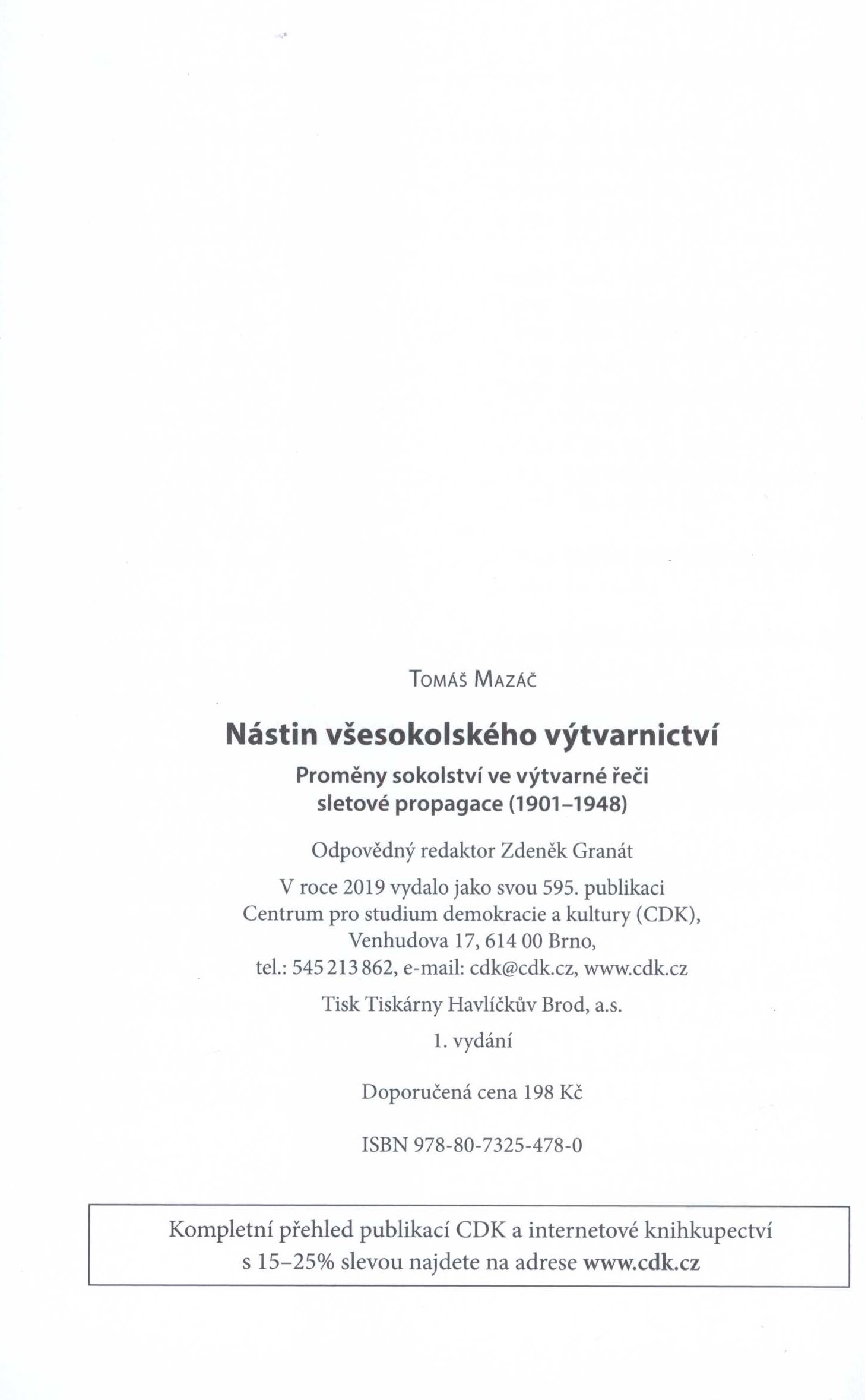 Tomáš Mazáč

Nástin všesokolského výtvarnictví

Proměny sokolství ve výtvarné řeči sletové propagace (1901–1948)

Odpovědný redaktor Zdeněk Granát

V roce 2019 vydalo jako svou 595. publikaci Centrum pro studium demokracie a kultury (CDK), Venhudova 17, 614 00 Brno, tel.: 545 213 862, e-mail: cdk@cdk.cz, www.cdk.cz

Tisk Tiskárny Havlíčkův Brod, a.s.

1. vydání

Doporučená cena 198 Kč

ISBN 978-80-7325-478-0

Kompletní přehled publikací CDK a internetové knihkupectví s 15–25% slevou najdete na adrese www.cdk.cz